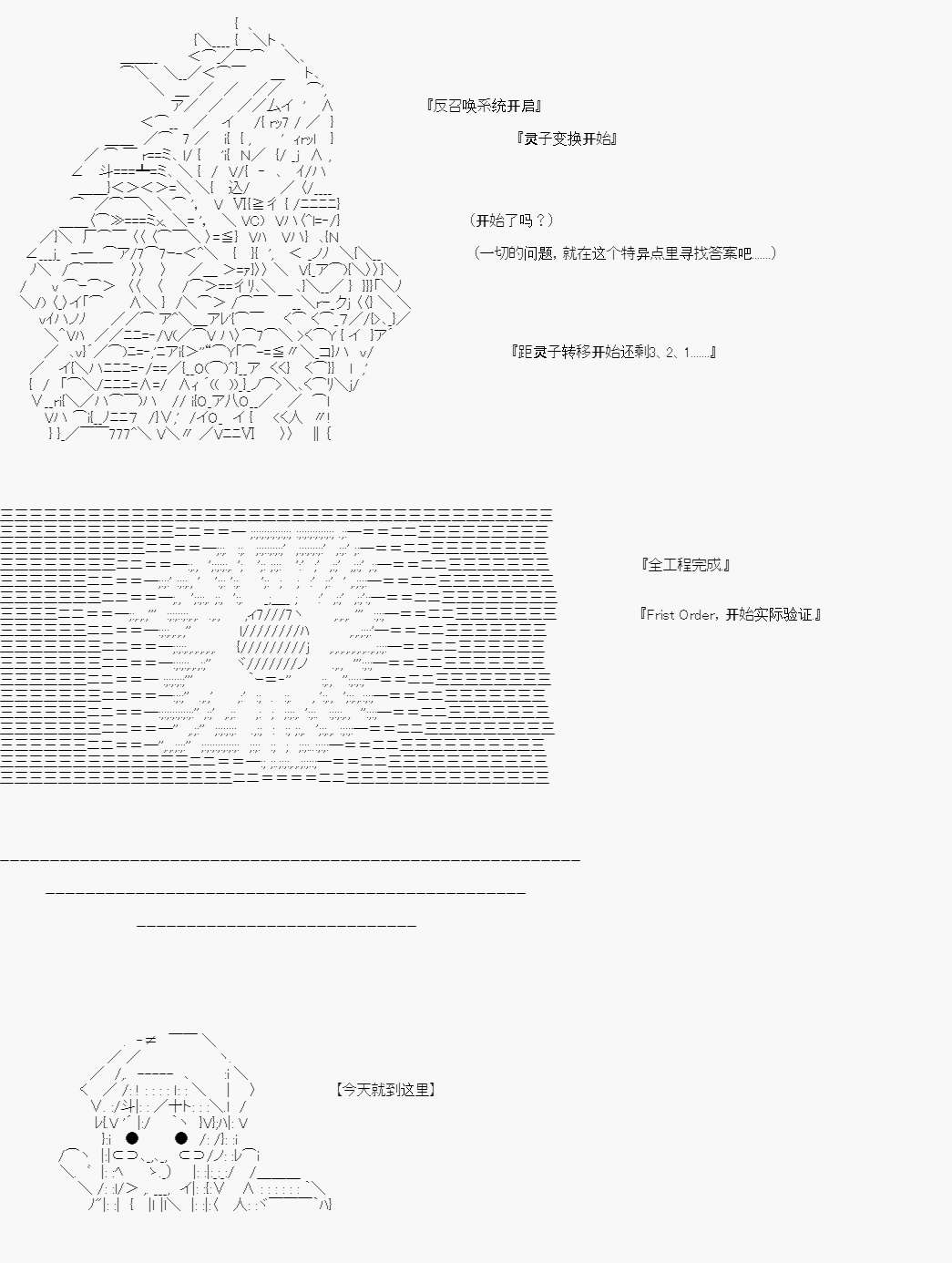 『反召唤系统开启』

『灵子变换开始』

（开始了吗？）

（一切的问题，就在这个特异点里寻找答案吧……）

『距灵子转移开始还剩3、2、1……』

『全工程完成』

『Frist Order，开始实际验证』

【今天就到这里】